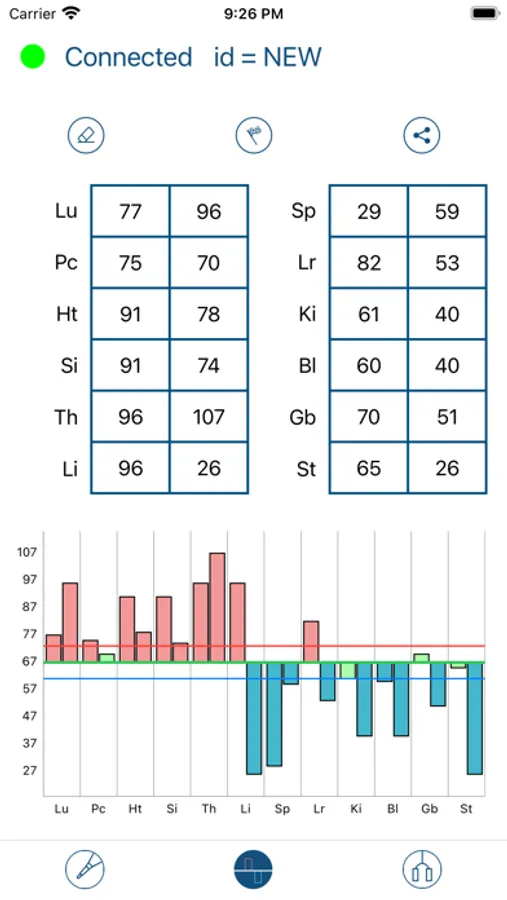 Carrier 9:26 PM

Connected id = NEW

| Lu | 77 | 96 |
|---|---|---|
| Pc | 75 | 70 |
| Ht | 91 | 78 |
| Si | 91 | 74 |
| Th | 96 | 107 |
| Li | 96 | 26 |

| Sp | 29 | 59 |
|---|---|---|
| Lr | 82 | 53 |
| Ki | 61 | 40 |
| Bl | 60 | 40 |
| Gb | 70 | 51 |
| St | 65 | 26 |

107
97
87
77
67
57
47
37
27

Lu Pc Ht Si Th Li Sp Lr Ki Bl Gb St